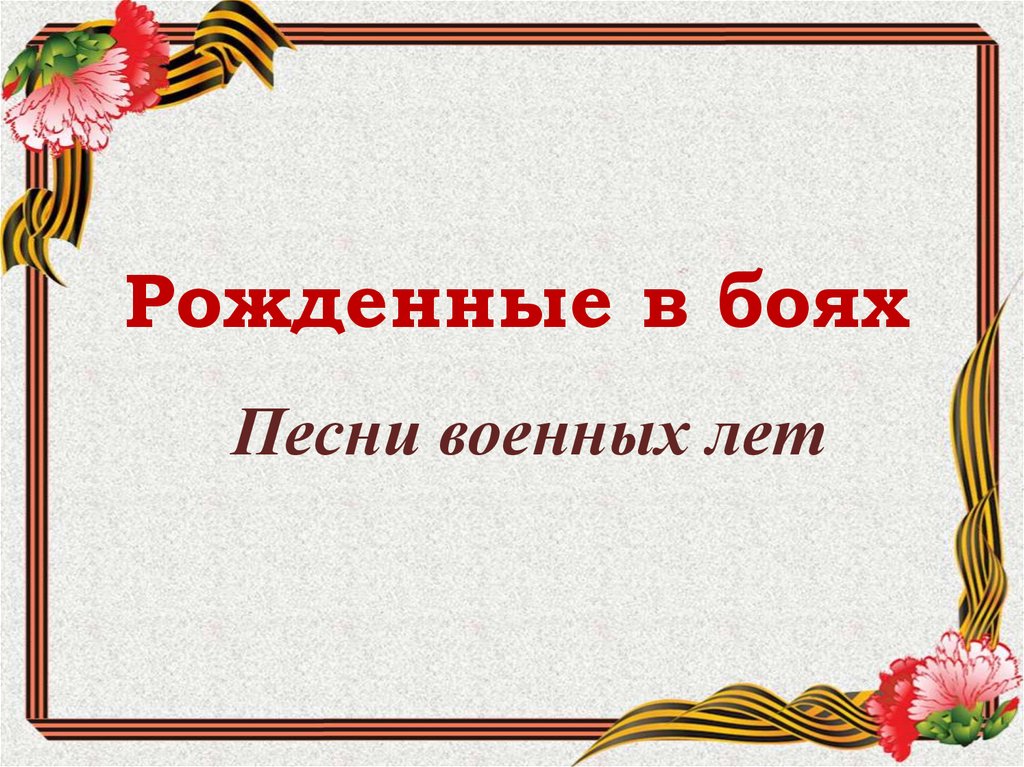 Рожденные в боях

Песни военных лет